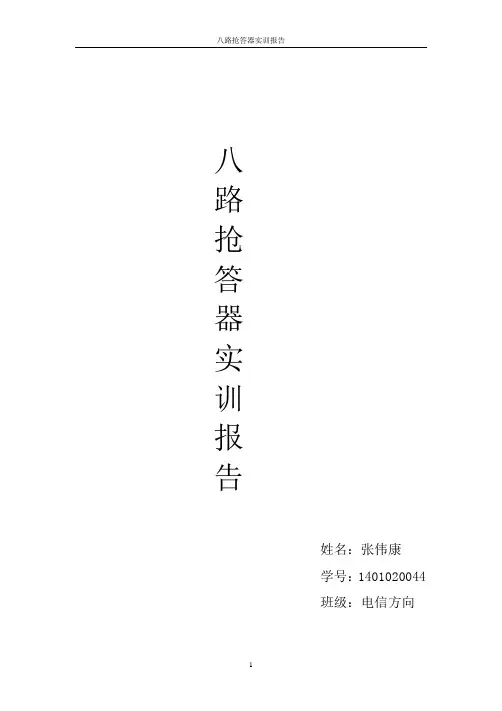 八路抢答器实训报告

八
路
抢
答
器
实
训
报
告

姓名：张伟康

学号：1401020044

班级：电信方向

1